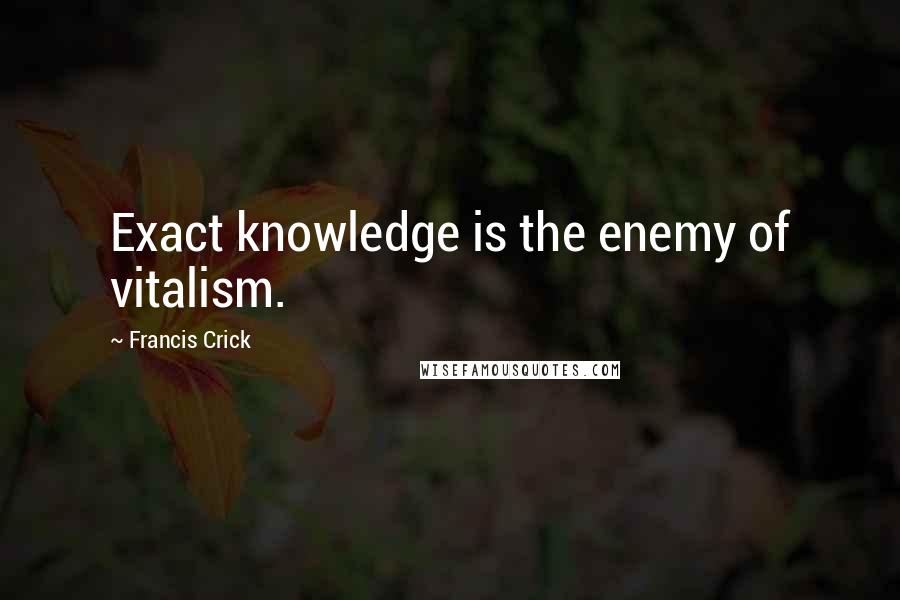 Exact knowledge is the enemy of vitalism.

~ Francis Crick

WISEFAMOUSQUOTES.COM